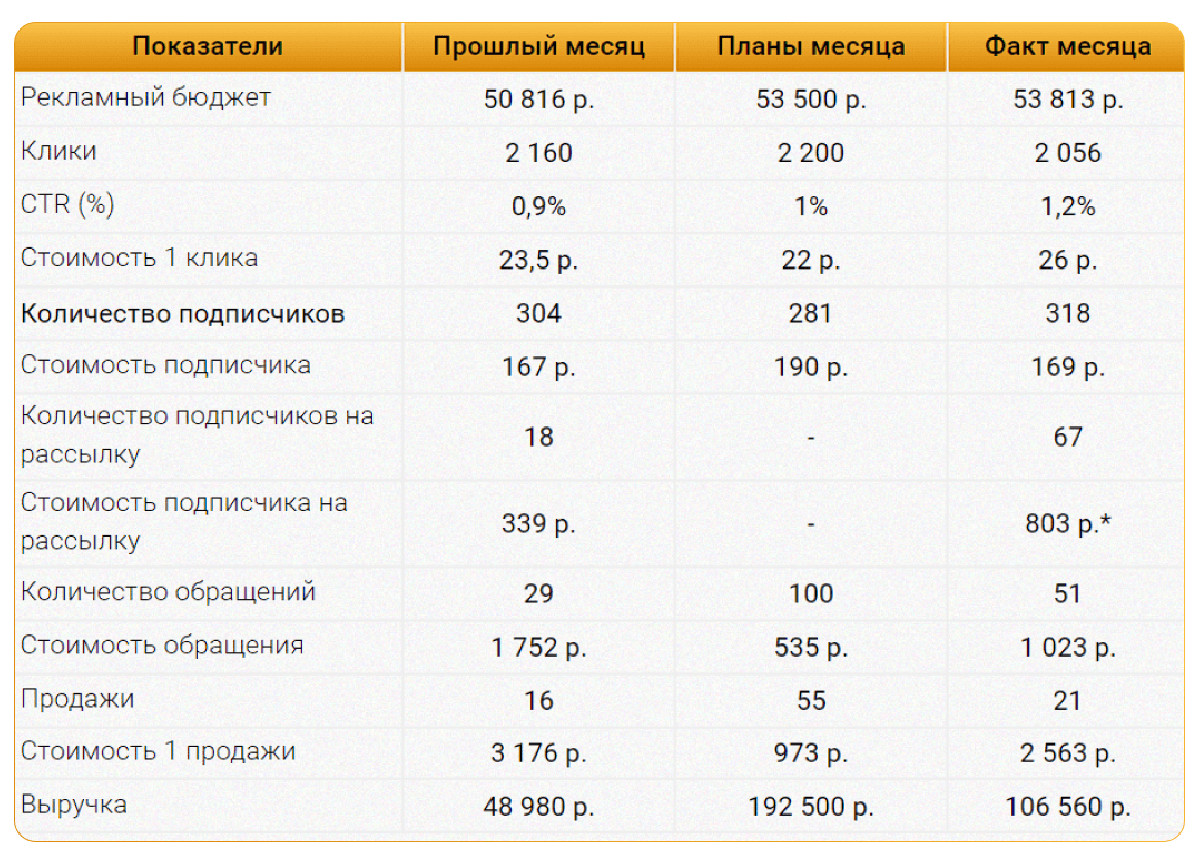 | Показатели | Прошлый месяц | Планы месяца | Факт месяца |
|---|---|---|---|
| Рекламный бюджет | 50 816 р. | 53 500 р. | 53 813 р. |
| Клики | 2 160 | 2 200 | 2 056 |
| CTR (%) | 0,9% | 1% | 1,2% |
| Стоимость 1 клика | 23,5 р. | 22 р. | 26 р. |
| Количество подписчиков | 304 | 281 | 318 |
| Стоимость подписчика | 167 р. | 190 р. | 169 р. |
| Количество подписчиков на рассылку | 18 | - | 67 |
| Стоимость подписчика на рассылку | 339 р. | - | 803 р.* |
| Количество обращений | 29 | 100 | 51 |
| Стоимость обращения | 1 752 р. | 535 р. | 1 023 р. |
| Продажи | 16 | 55 | 21 |
| Стоимость 1 продажи | 3 176 р. | 973 р. | 2 563 р. |
| Выручка | 48 980 р. | 192 500 р. | 106 560 р. |